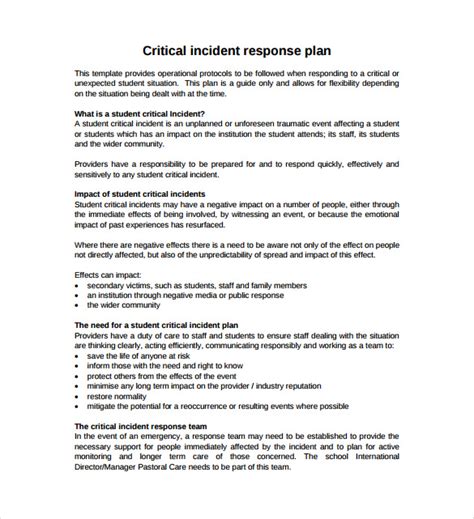 Critical incident response plan

This template provides operational protocols to be followed when responding to a critical or unexpected student situation. This plan is a guide only and allows for flexibility depending on the situation being dealt with at the time.

What is a student critical Incident?
A student critical incident is an unplanned or unforeseen traumatic event affecting a student or students which has an impact on the institution the student attends; its staff, its students and the wider community.

Providers have a responsibility to be prepared for and to respond quickly, effectively and sensitively to any student critical incident.

Impact of student critical incidents
Student critical incidents may have a negative impact on a number of people, either through the immediate effects of being involved, by witnessing an event, or because the emotional impact of past experiences has resurfaced.

Where there are negative effects there is a need to be aware not only of the effect on people not directly affected, but also of the unpredictability of spread and impact of this effect.

Effects can impact:
• secondary victims, such as students, staff and family members
• an institution through negative media or public response
• the wider community

The need for a student critical incident plan
Providers have a duty of care to staff and students to ensure staff dealing with the situation are thinking clearly, acting efficiently, communicating responsibly and working as a team to:
• save the life of anyone at risk
• inform those with the need and right to know
• protect others from the effects of the event
• minimise any long term impact on the provider / industry reputation
• restore normality
• mitigate the potential for a reoccurrence or resulting events where possible

The critical incident response team
In the event of an emergency, a response team may need to be established to provide the necessary support for people immediately affected by the incident and to plan for active monitoring and longer term care of those concerned. The school International Director/Manager Pastoral Care needs to be part of this team.